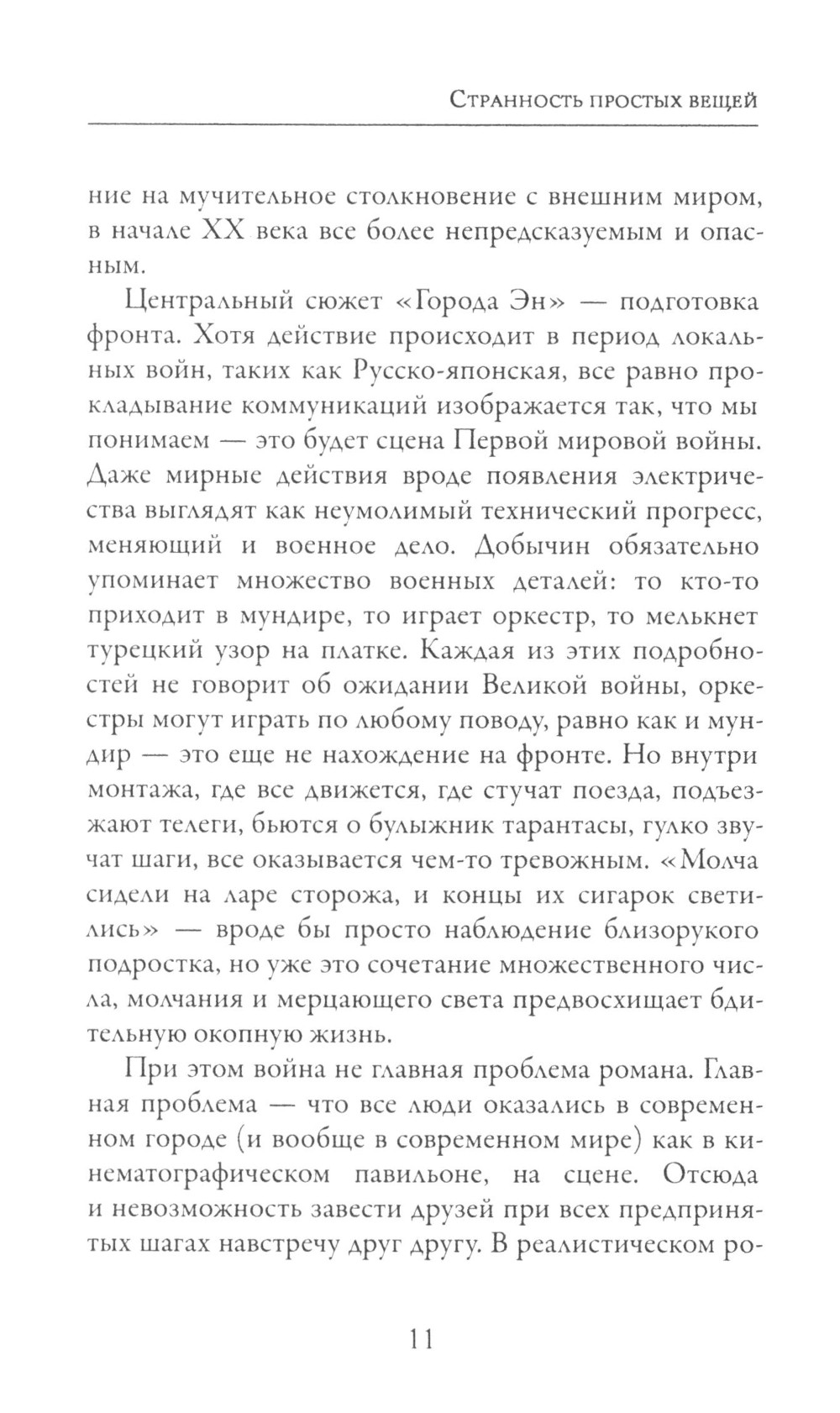 Странность простых вещей

ние на мучительное столкновение с внешним миром, в начале XX века все более непредсказуемым и опасным.

Центральный сюжет «Города Эн» — подготовка фронта. Хотя действие происходит в период локальных войн, таких как Русско-японская, все равно прокладывание коммуникаций изображается так, что мы понимаем — это будет сцена Первой мировой войны. Даже мирные действия вроде появления электричества выглядят как неумолимый технический прогресс, меняющий и военное дело. Добычин обязательно упоминает множество военных деталей: то кто-то приходит в мундире, то играет оркестр, то мелькнет турецкий узор на платке. Каждая из этих подробностей не говорит об ожидании Великой войны, оркестры могут играть по любому поводу, равно как и мундир — это еще не нахождение на фронте. Но внутри монтажа, где все движется, где стучат поезда, подъезжают телеги, бьются о булыжник тарантасы, гулко звучат шаги, все оказывается чем-то тревожным. «Молча сидели на ларе сторожа, и концы их сигарок светились» — вроде бы просто наблюдение близорукого подростка, но уже это сочетание множественного числа, молчания и мерцающего света предвосхищает бдительную окопную жизнь.

При этом война не главная проблема романа. Главная проблема — что все люди оказались в современном городе (и вообще в современном мире) как в кинематографическом павильоне, на сцене. Отсюда и невозможность завести друзей при всех предпринятых шагах навстречу друг другу. В реалистическом ро-

11